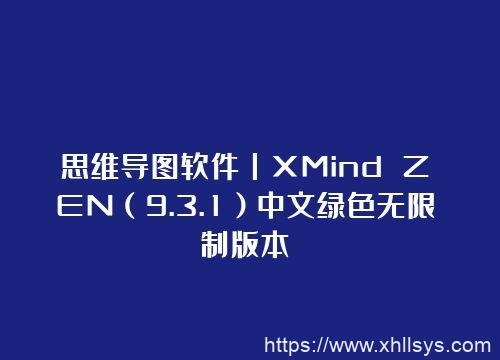 思维导图软件丨XMind ZEN（9.3.1）中文绿色无限制版本

https://www.xhllsys.com